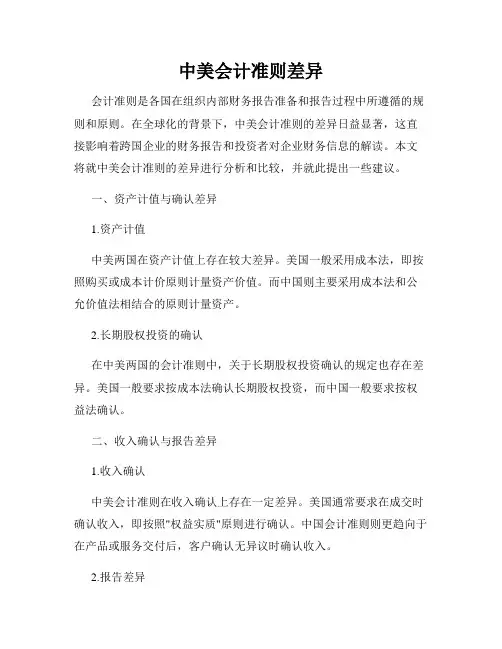 中美会计准则差异

会计准则是各国在组织内部财务报告准备和报告过程中所遵循的规则和原则。在全球化的背景下，中美会计准则的差异日益显著，这直接影响着跨国企业的财务报告和投资者对企业财务信息的解读。本文将就中美会计准则的差异进行分析和比较，并就此提出一些建议。

一、资产计值与确认差异

1.资产计值

中美两国在资产计值上存在较大差异。美国一般采用成本法，即按照购买或成本计价原则计量资产价值。而中国则主要采用成本法和公允价值法相结合的原则计量资产。

2.长期股权投资的确认

在中美两国的会计准则中，关于长期股权投资确认的规定也存在差异。美国一般要求按成本法确认长期股权投资，而中国一般要求按权益法确认。

二、收入确认与报告差异

1.收入确认

中美会计准则在收入确认上存在一定差异。美国通常要求在成交时确认收入，即按照"权益实质"原则进行确认。中国会计准则则更趋向于在产品或服务交付后，客户确认无异议时确认收入。

2.报告差异